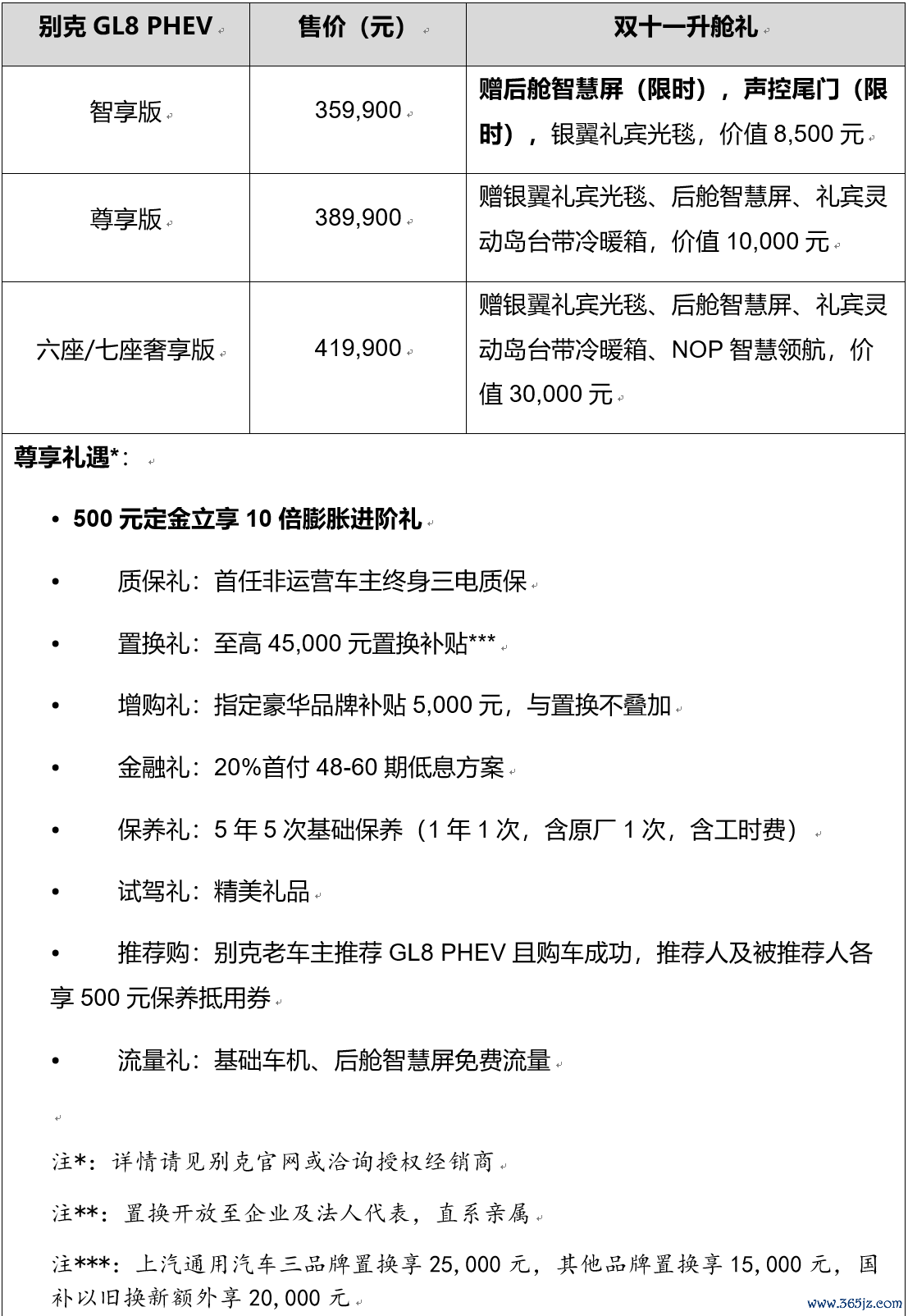 | 别克 GL8 PHEV | 售价（元） | 双十一升舱礼 |
|---|---|---|
| 智享版 | 359,900 | 赠后舱智慧屏（限时），声控尾门（限时），银翼礼宾光毯，价值 8,500 元 |
| 尊享版 | 389,900 | 赠银翼礼宾光毯、后舱智慧屏、礼宾灵动岛台带冷暖箱，价值 10,000 元 |
| 六座/七座奢享版 | 419,900 | 赠银翼礼宾光毯、后舱智慧屏、礼宾灵动岛台带冷暖箱、NOP 智慧领航，价值 30,000 元 |

尊享礼遇*：

• 500 元定金立享 10 倍膨胀进阶礼

• 质保礼：首任非运营车主终身三电质保

• 置换礼：至高 45,000 元置换补贴***

• 增购礼：指定豪华品牌补贴 5,000 元，与置换不叠加

• 金融礼：20%首付 48-60 期低息方案

• 保养礼：5 年 5 次基础保养（1 年 1 次，含原厂 1 次，含工时费）

• 试驾礼：精美礼品

• 推荐购：别克老车主推荐 GL8 PHEV 且购车成功，推荐人及被推荐人各享 500 元保养抵用券

• 流量礼：基础车机、后舱智慧屏免费流量

注*：详情请见别克官网或洽询授权经销商

注**：置换开放至企业及法人代表，直系亲属

注***：上汽通用汽车三品牌置换享 25,000 元，其他品牌置换享 15,000 元，国补以旧换新额外享 20,000 元

www.365jz.com